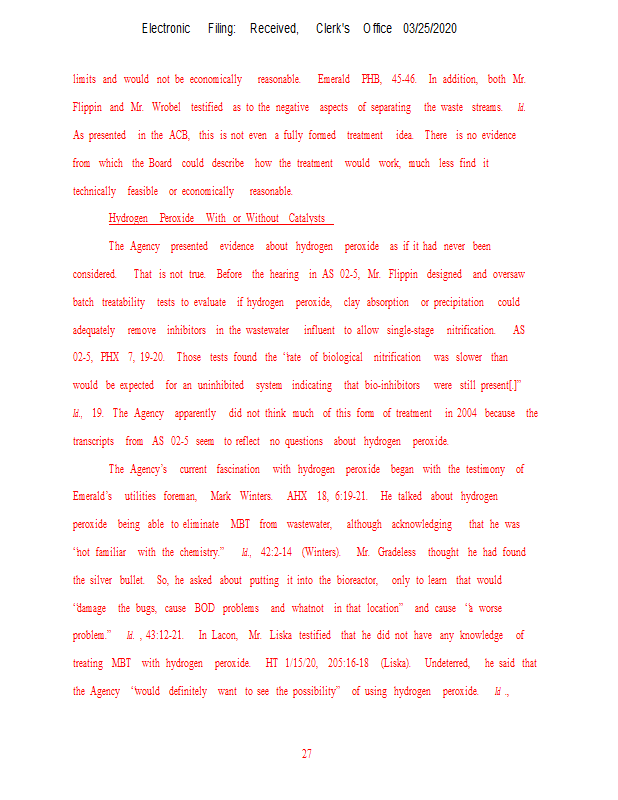 Electronic Filing: Received, Clerk's Office 03/25/2020

limits and would not be economically reasonable. Emerald PHB, 45-46. In addition, both Mr. Flippin and Mr. Wrobel testified as to the negative aspects of separating the waste streams. Id. As presented in the ACB, this is not even a fully formed treatment idea. There is no evidence from which the Board could describe how the treatment would work, much less find it technically feasible or economically reasonable.

Hydrogen Peroxide With or Without Catalysts

The Agency presented evidence about hydrogen peroxide as if it had never been considered. That is not true. Before the hearing in AS 02-5, Mr. Flippin designed and oversaw batch treatability tests to evaluate if hydrogen peroxide, clay absorption or precipitation could adequately remove inhibitors in the wastewater influent to allow single-stage nitrification. AS 02-5, PHX 7, 19-20. Those tests found the "rate of biological nitrification was slower than would be expected for an uninhibited system indicating that bio-inhibitors were still present[.]" Id., 19. The Agency apparently did not think much of this form of treatment in 2004 because the transcripts from AS 02-5 seem to reflect no questions about hydrogen peroxide.

The Agency's current fascination with hydrogen peroxide began with the testimony of Emerald's utilities foreman, Mark Winters. AHX 18, 6:19-21. He talked about hydrogen peroxide being able to eliminate MBT from wastewater, although acknowledging that he was "not familiar with the chemistry." Id., 42:2-14 (Winters). Mr. Gradeless thought he had found the silver bullet. So, he asked about putting it into the bioreactor, only to learn that would "damage the bugs, cause BOD problems and whatnot in that location" and cause "a worse problem." Id. , 43:12-21. In Lacon, Mr. Liska testified that he did not have any knowledge of treating MBT with hydrogen peroxide. HT 1/15/20, 205:16-18 (Liska). Undeterred, he said that the Agency "would definitely want to see the possibility" of using hydrogen peroxide. Id .,

27